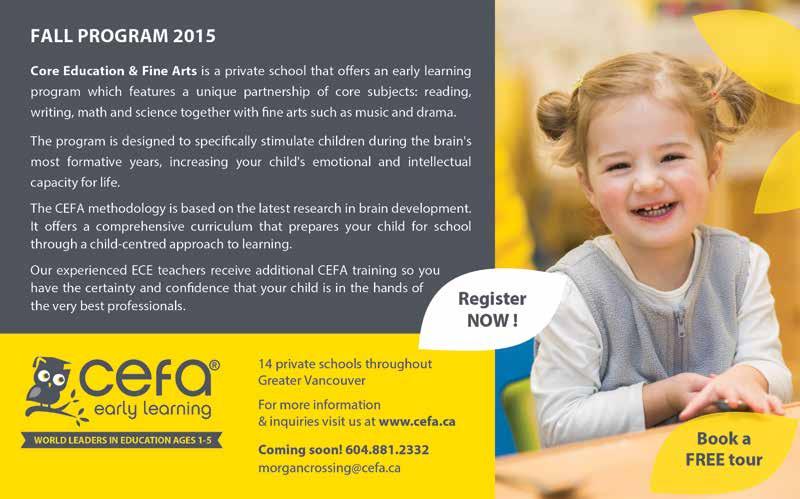 FALL PROGRAM 2015

Core Education & Fine Arts is a private school that offers an early learning program which features a unique partnership of core subjects: reading, writing, math and science together with fine arts such as music and drama.

The program is designed to specifically stimulate children during the brain's most formative years, increasing your child's emotional and intellectual capacity for life.

The CEFA methodology is based on the latest research in brain development. It offers a comprehensive curriculum that prepares your child for school through a child-centred approach to learning.

Our experienced ECE teachers receive additional CEFA training so you have the certainty and confidence that your child is in the hands of the very best professionals.

Register NOW !

cefa®
early learning

WORLD LEADERS IN EDUCATION AGES 1-5

14 private schools throughout Greater Vancouver

For more information & inquiries visit us at www.cefa.ca

Coming soon! 604.881.2332
morgancrossing@cefa.ca

Book a FREE tour